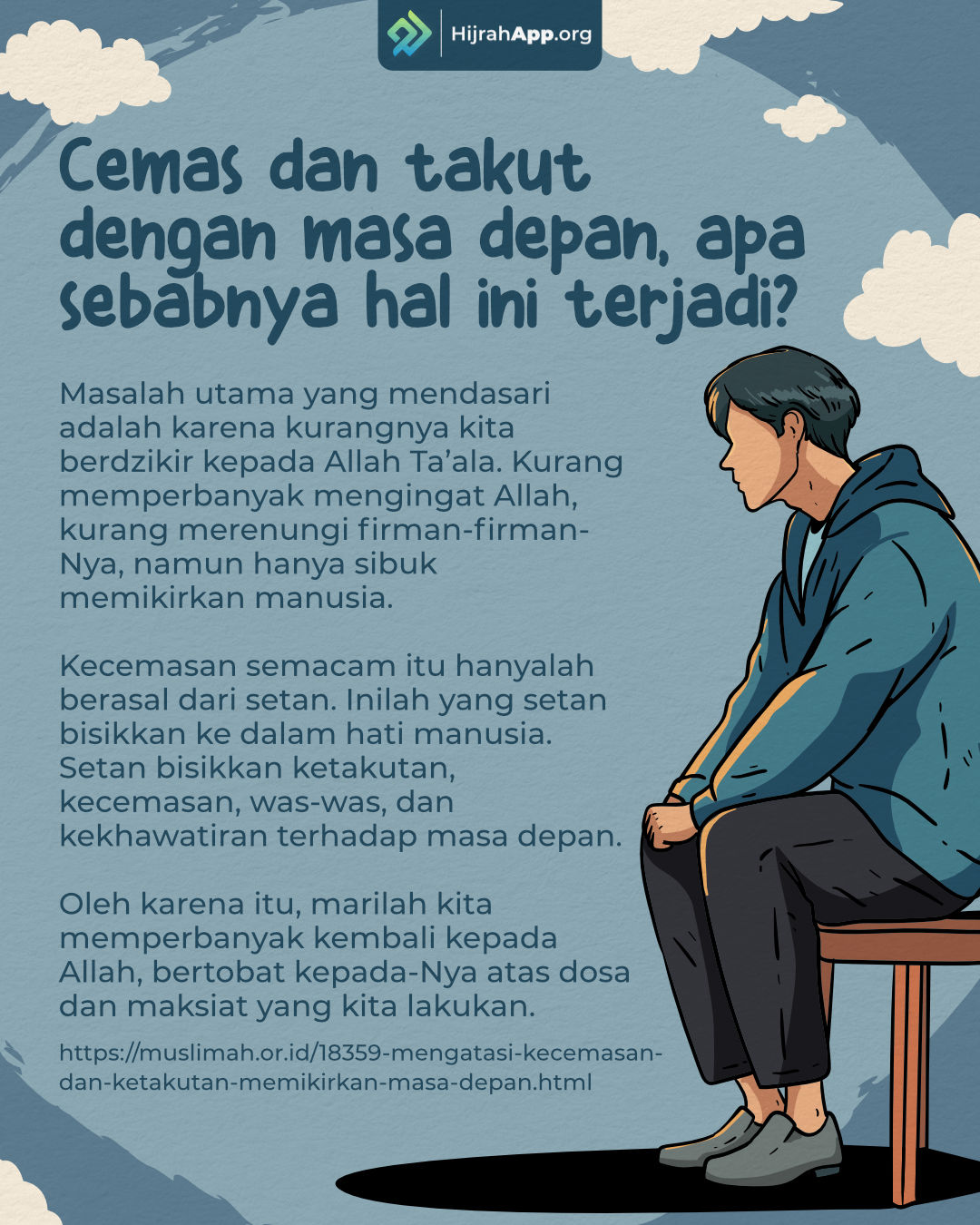 HijrahApp.org

Cemas dan takut dengan masa depan, apa sebabnya hal ini terjadi?

Masalah utama yang mendasari adalah karena kurangnya kita berdzikir kepada Allah Ta'ala. Kurang memperbanyak mengingat Allah, kurang merenungi firman-firman-Nya, namun hanya sibuk memikirkan manusia.

Kecemasan semacam itu hanyalah berasal dari setan. Inilah yang setan bisikkan ke dalam hati manusia. Setan bisikkan ketakutan, kecemasan, was-was, dan kekhawatiran terhadap masa depan.

Oleh karena itu, marilah kita memperbanyak kembali kepada Allah, bertobat kepada-Nya atas dosa dan maksiat yang kita lakukan.

https://muslimah.or.id/18359-mengatasi-kecemasan-dan-ketakutan-memikirkan-masa-depan.html